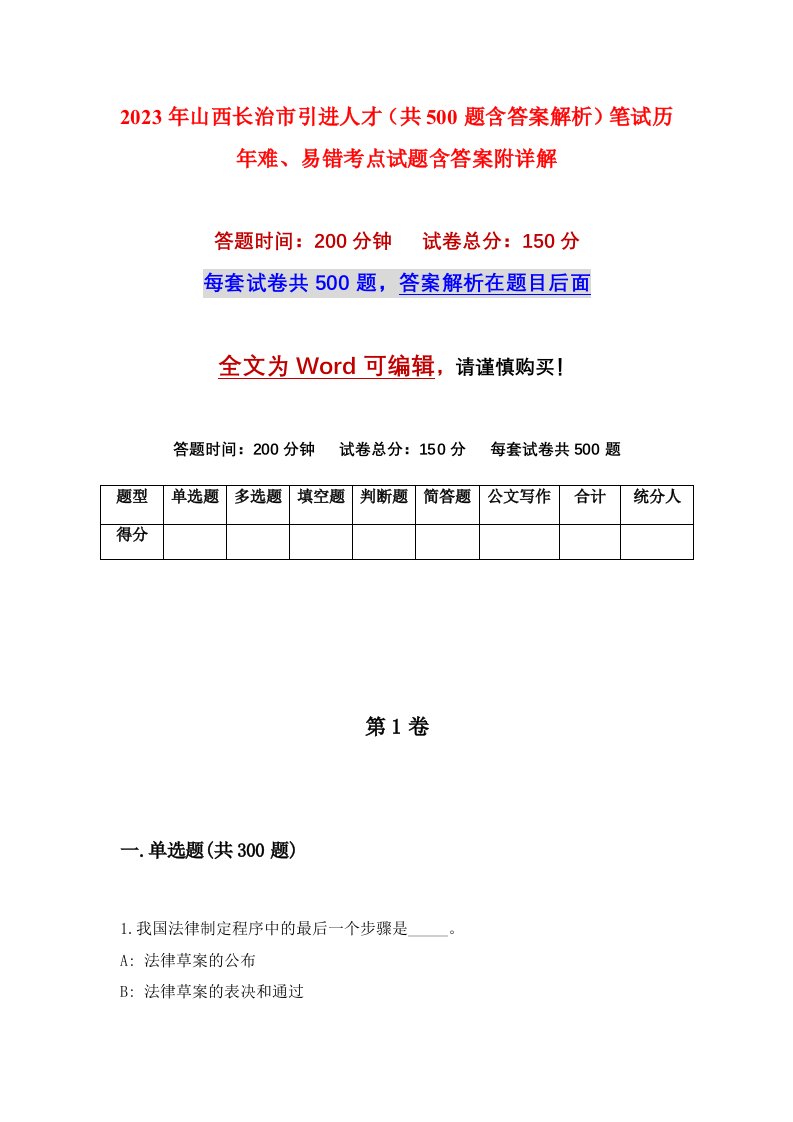 2023年山西长治市引进人才（共500题含答案解析）笔试历年难、易错考点试题含答案附详解

答题时间：200分钟　试卷总分：150分

每套试卷共500题，答案解析在题目后面

全文为Word可编辑，请谨慎购买!

答题时间：200分钟　试卷总分：150分　每套试卷共500题

| 题型 | 单选题 | 多选题 | 填空题 | 判断题 | 简答题 | 公文写作 | 合计 | 统分人 |
|---|---|---|---|---|---|---|---|---|
| 得分 | | | | | | | | |

第1卷

一.单选题(共300题)

1.我国法律制定程序中的最后一个步骤是_____。

A: 法律草案的公布

B: 法律草案的表决和通过